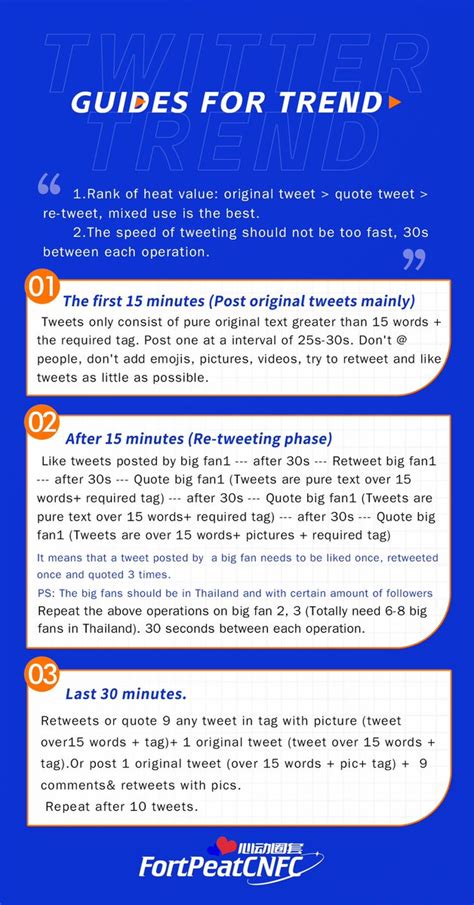 TWITTER TREND

GUIDES FOR TREND

1.Rank of heat value: original tweet > quote tweet > re-tweet, mixed use is the best.

2.The speed of tweeting should not be too fast, 30s between each operation.

01 The first 15 minutes (Post original tweets mainly)

Tweets only consist of pure original text greater than 15 words + the required tag. Post one at a interval of 25s-30s. Don't @ people, don't add emojis, pictures, videos, try to retweet and like tweets as little as possible.

02 After 15 minutes (Re-tweeting phase)

Like tweets posted by big fan1 --- after 30s --- Retweet big fan1 --- after 30s --- Quote big fan1 (Tweets are pure text over 15 words+ required tag) --- after 30s --- Quote big fan1 (Tweets are pure text over 15 words+ required tag) --- after 30s --- Quote big fan1 (Tweets are over 15 words+ pictures + required tag)

It means that a tweet posted by a big fan needs to be liked once, retweeted once and quoted 3 times.

PS: The big fans should be in Thailand and with certain amount of followers

Repeat the above operations on big fan 2, 3 (Totally need 6-8 big fans in Thailand). 30 seconds between each operation.

03 Last 30 minutes.

Retweets or quote 9 any tweet in tag with picture (tweet over15 words + tag)+ 1 original tweet (tweet over 15 words + tag).Or post 1 original tweet (over 15 words + pic+ tag) + 9 comments& retweets with pics.

Repeat after 10 tweets.

心动圈套
FortPeatCNFC